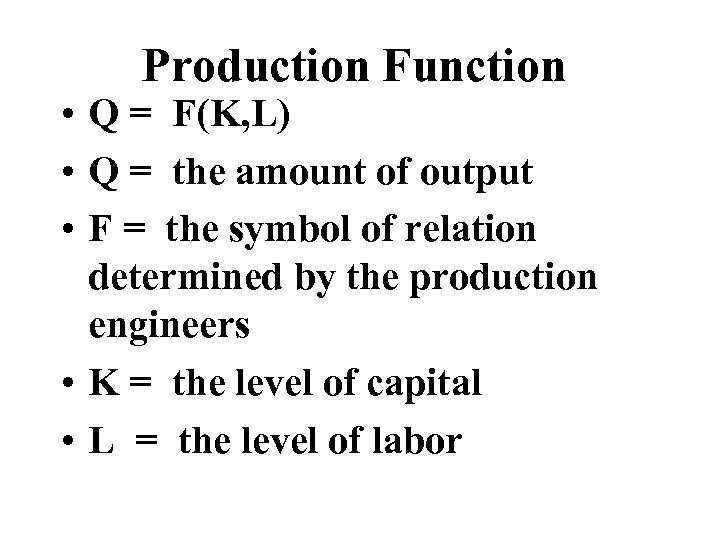 Production Function

• $Q = F(K,L)$
• Q = the amount of output
• F = the symbol of relation determined by the production engineers
• K = the level of capital
• L = the level of labor